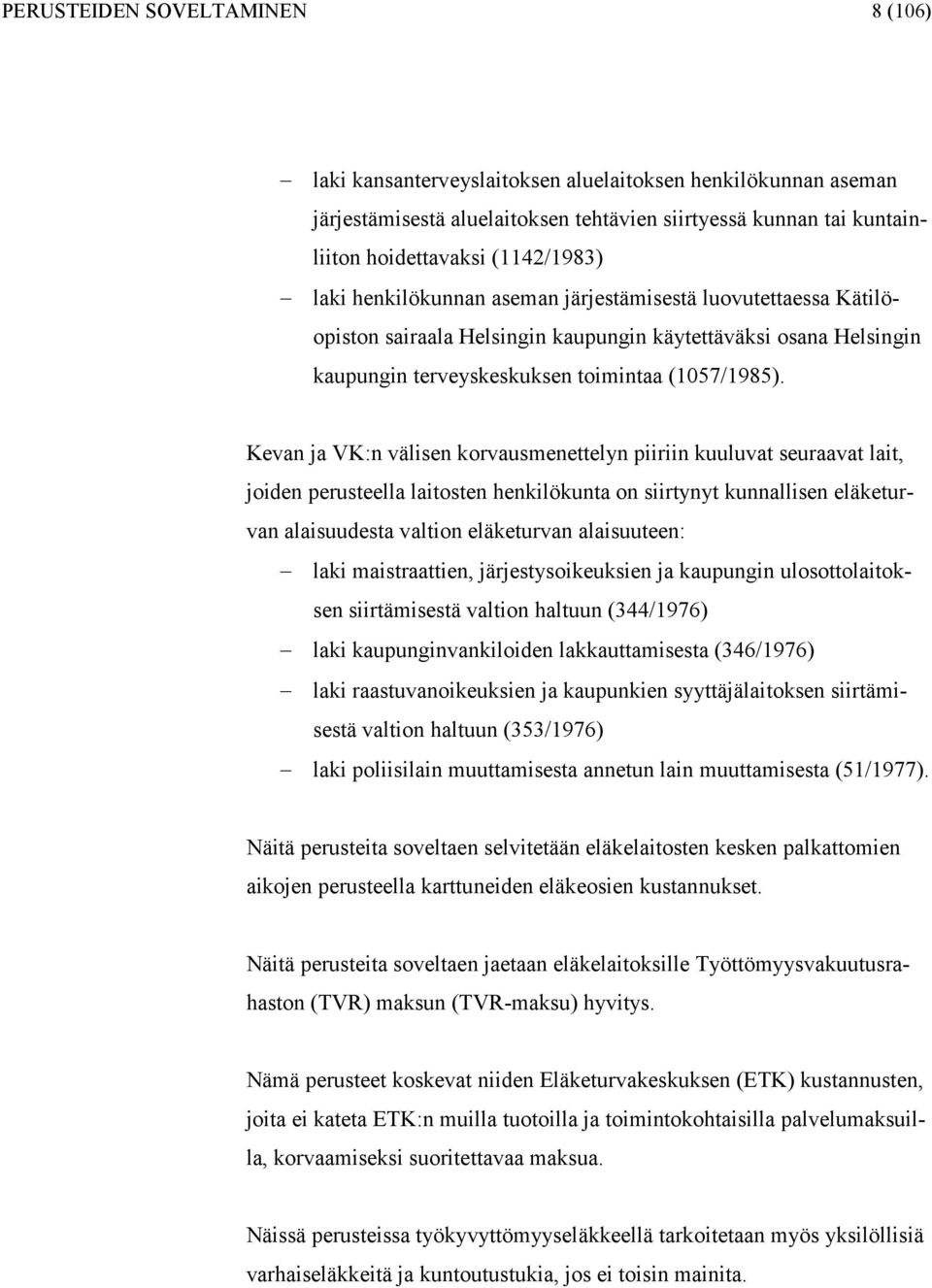 PERUSTEIDEN SOVELTAMINEN 8 (106)

– laki kansanterveyslaitoksen aluelaitoksen henkilökunnan aseman järjestämisestä aluelaitoksen tehtävien siirtyessä kunnan tai kuntainliiton hoidettavaksi (1142/1983)
– laki henkilökunnan aseman järjestämisestä luovutettaessa Kätilöopiston sairaala Helsingin kaupungin käytettäväksi osana Helsingin kaupungin terveyskeskuksen toimintaa (1057/1985).

Kevan ja VK:n välisen korvausmenettelyn piiriin kuuluvat seuraavat lait, joiden perusteella laitosten henkilökunta on siirtynyt kunnallisen eläketurvan alaisuudesta valtion eläketurvan alaisuuteen:
– laki maistraattien, järjestysoikeuksien ja kaupungin ulosottolaitoksen siirtämisestä valtion haltuun (344/1976)
– laki kaupunginvankiloiden lakkauttamisesta (346/1976)
– laki raastuvanoikeuksien ja kaupunkien syyttäjälaitoksen siirtämisestä valtion haltuun (353/1976)
– laki poliisilain muuttamisesta annetun lain muuttamisesta (51/1977).

Näitä perusteita soveltaen selvitetään eläkelaitosten kesken palkattomien aikojen perusteella karttuneiden eläkeosien kustannukset.

Näitä perusteita soveltaen jaetaan eläkelaitoksille Työttömyysvakuutusrahaston (TVR) maksun (TVR-maksu) hyvitys.

Nämä perusteet koskevat niiden Eläketurvakeskuksen (ETK) kustannusten, joita ei kateta ETK:n muilla tuotoilla ja toimintokohtaisilla palvelumaksuilla, korvaamiseksi suoritettavaa maksua.

Näissä perusteissa työkyvyttömyyseläkkeellä tarkoitetaan myös yksilöllisiä varhaiseläkkeitä ja kuntoutustukia, jos ei toisin mainita.